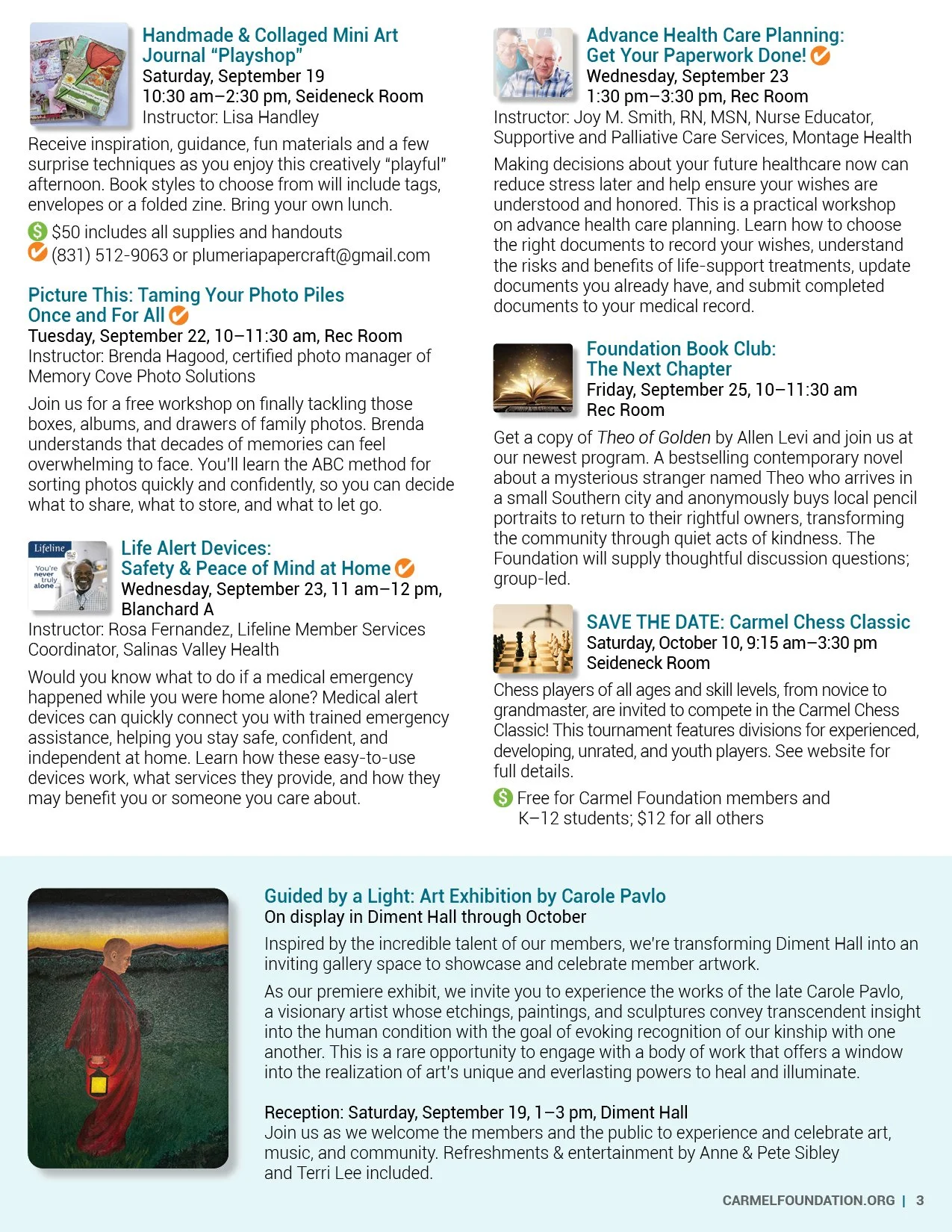 Handmade & Collaged Mini Art Journal "Playshop"
Saturday, September 19
10:30 am–2:30 pm, Seideneck Room
Instructor: Lisa Handley

Receive inspiration, guidance, fun materials and a few surprise techniques as you enjoy this creatively "playful" afternoon. Book styles to choose from will include tags, envelopes or a folded zine. Bring your own lunch.

$ $50 includes all supplies and handouts
(831) 512-9063 or plumeriapapercraft@gmail.com

Picture This: Taming Your Photo Piles Once and For All
Tuesday, September 22, 10–11:30 am, Rec Room
Instructor: Brenda Hagood, certified photo manager of Memory Cove Photo Solutions

Join us for a free workshop on finally tackling those boxes, albums, and drawers of family photos. Brenda understands that decades of memories can feel overwhelming to face. You'll learn the ABC method for sorting photos quickly and confidently, so you can decide what to share, what to store, and what to let go.

Lifeline
You're never truly alone...

Life Alert Devices: Safety & Peace of Mind at Home
Wednesday, September 23, 11 am–12 pm, Blanchard A
Instructor: Rosa Fernandez, Lifeline Member Services Coordinator, Salinas Valley Health

Would you know what to do if a medical emergency happened while you were home alone? Medical alert devices can quickly connect you with trained emergency assistance, helping you stay safe, confident, and independent at home. Learn how these easy-to-use devices work, what services they provide, and how they may benefit you or someone you care about.

Advance Health Care Planning: Get Your Paperwork Done!
Wednesday, September 23
1:30 pm–3:30 pm, Rec Room
Instructor: Joy M. Smith, RN, MSN, Nurse Educator, Supportive and Palliative Care Services, Montage Health

Making decisions about your future healthcare now can reduce stress later and help ensure your wishes are understood and honored. This is a practical workshop on advance health care planning. Learn how to choose the right documents to record your wishes, understand the risks and benefits of life-support treatments, update documents you already have, and submit completed documents to your medical record.

Foundation Book Club: The Next Chapter
Friday, September 25, 10–11:30 am
Rec Room

Get a copy of Theo of Golden by Allen Levi and join us at our newest program. A bestselling contemporary novel about a mysterious stranger named Theo who arrives in a small Southern city and anonymously buys local pencil portraits to return to their rightful owners, transforming the community through quiet acts of kindness. The Foundation will supply thoughtful discussion questions; group-led.

SAVE THE DATE: Carmel Chess Classic
Saturday, October 10, 9:15 am–3:30 pm
Seideneck Room

Chess players of all ages and skill levels, from novice to grandmaster, are invited to compete in the Carmel Chess Classic! This tournament features divisions for experienced, developing, unrated, and youth players. See website for full details.

$ Free for Carmel Foundation members and K–12 students; $12 for all others

Guided by a Light: Art Exhibition by Carole Pavlo
On display in Diment Hall through October

Inspired by the incredible talent of our members, we're transforming Diment Hall into an inviting gallery space to showcase and celebrate member artwork.

As our premiere exhibit, we invite you to experience the works of the late Carole Pavlo, a visionary artist whose etchings, paintings, and sculptures convey transcendent insight into the human condition with the goal of evoking recognition of our kinship with one another. This is a rare opportunity to engage with a body of work that offers a window into the realization of art's unique and everlasting powers to heal and illuminate.

Reception: Saturday, September 19, 1–3 pm, Diment Hall
Join us as we welcome the members and the public to experience and celebrate art, music, and community. Refreshments & entertainment by Anne & Pete Sibley and Terri Lee included.

CARMELFOUNDATION.ORG | 3